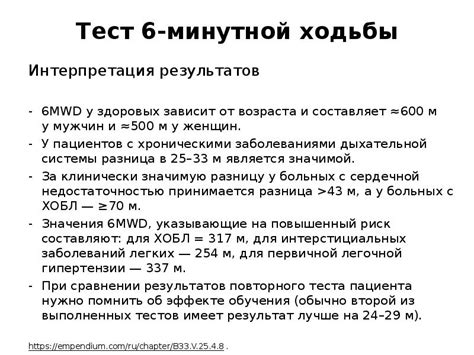 Тест 6-минутной ходьбы

Интерпретация результатов

- 6MWD у здоровых зависит от возраста и составляет ≈600 м у мужчин и ≈500 м у женщин.
- У пациентов с хроническими заболеваниями дыхательной системы разница в 25–33 м является значимой.
- За клинически значимую разницу у больных с сердечной недостаточностью принимается разница >43 м, а у больных с ХОБЛ — ≥70 м.
- Значения 6MWD, указывающие на повышенный риск составляют: для ХОБЛ = 317 м, для интерстициальных заболеваний легких — 254 м, для первичной легочной гипертензии — 337 м.
- При сравнении результатов повторного теста пациента нужно помнить об эффекте обучения (обычно второй из выполненных тестов имеет результат лучше на 24–29 м).

https://empendium.com/ru/chapter/B33.V.25.4.8 .